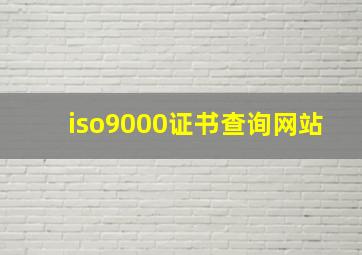 iso9000证书查询网站